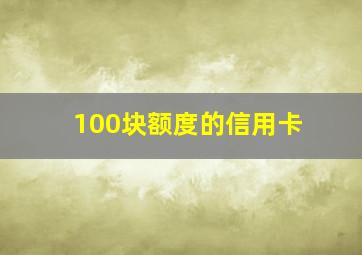 100块额度的信用卡